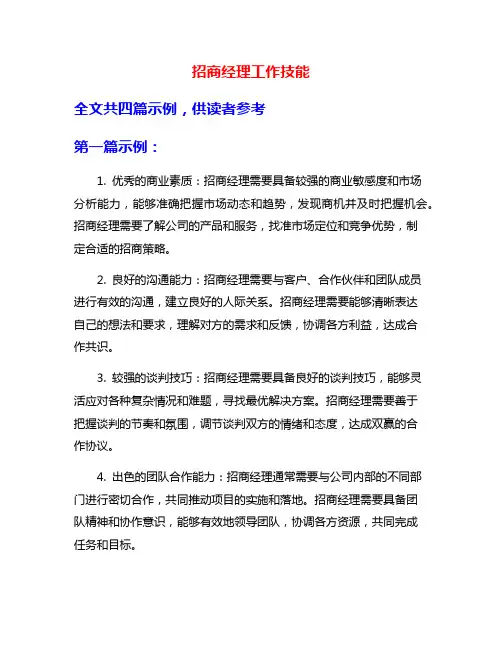 招商经理工作技能

全文共四篇示例，供读者参考

第一篇示例：

1. 优秀的商业素质：招商经理需要具备较强的商业敏感度和市场分析能力，能够准确把握市场动态和趋势，发现商机并及时把握机会。招商经理需要了解公司的产品和服务，找准市场定位和竞争优势，制定合适的招商策略。

2. 良好的沟通能力：招商经理需要与客户、合作伙伴和团队成员进行有效的沟通，建立良好的人际关系。招商经理需要能够清晰表达自己的想法和要求，理解对方的需求和反馈，协调各方利益，达成合作共识。

3. 较强的谈判技巧：招商经理需要具备良好的谈判技巧，能够灵活应对各种复杂情况和难题，寻找最优解决方案。招商经理需要善于把握谈判的节奏和氛围，调节谈判双方的情绪和态度，达成双赢的合作协议。

4. 出色的团队合作能力：招商经理通常需要与公司内部的不同部门进行密切合作，共同推动项目的实施和落地。招商经理需要具备团队精神和协作意识，能够有效地领导团队，协调各方资源，共同完成任务和目标。